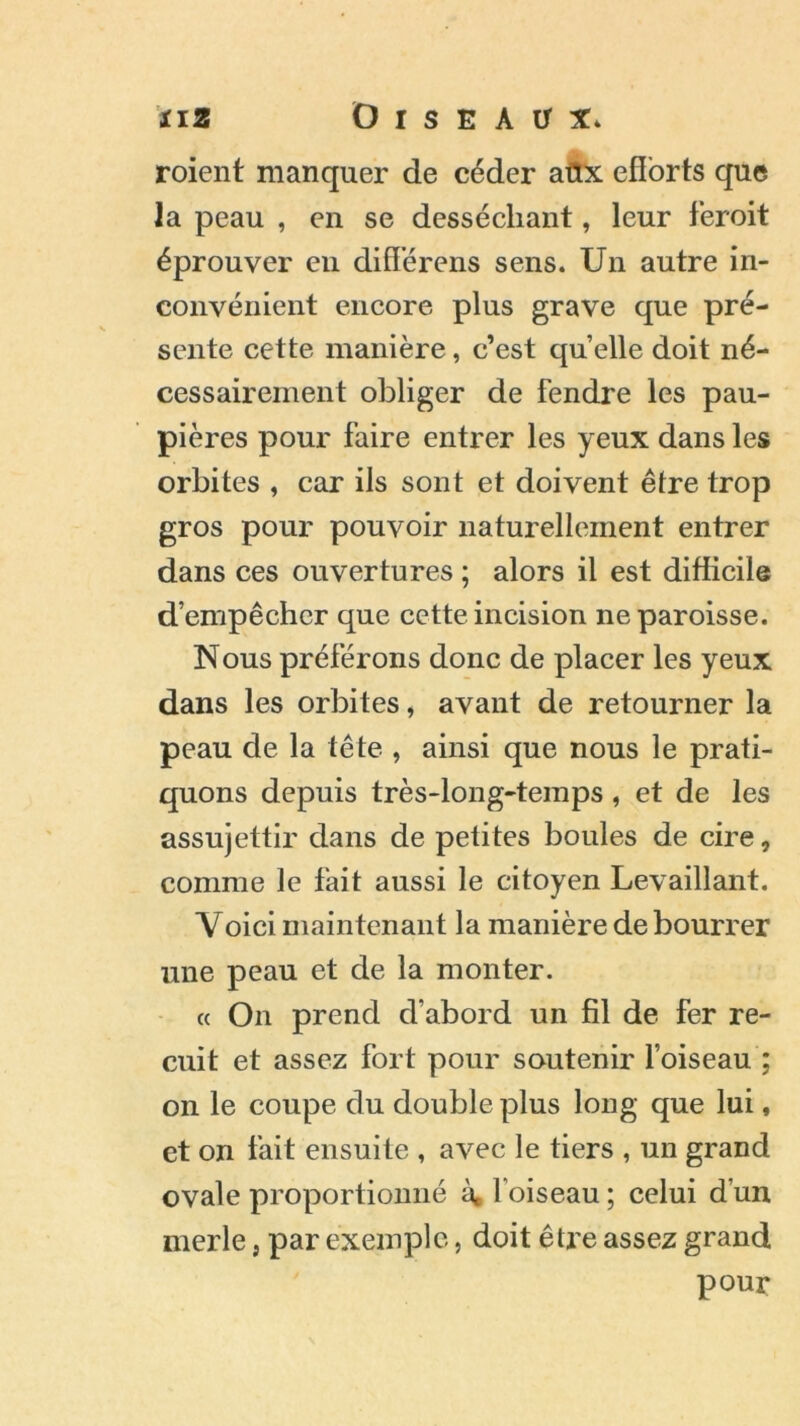 112 OISEAUX.

roient manquer de céder aux efforts que la peau , en se desséchant, leur feroit éprouver en différens sens. Un autre inconvénient encore plus grave que présente cette manière, c'est qu'elle doit nécessairement obliger de fendre les paupières pour faire entrer les yeux dans les orbites , car ils sont et doivent être trop gros pour pouvoir naturellement entrer dans ces ouvertures ; alors il est difficile d'empêcher que cette incision ne paroisse.

Nous préférons donc de placer les yeux dans les orbites, avant de retourner la peau de la tête , ainsi que nous le pratiquons depuis très-long-temps , et de les assujettir dans de petites boules de cire, comme le fait aussi le citoyen Levaillant.

Voici maintenant la manière de bourrer une peau et de la monter.

« On prend d'abord un fil de fer recuit et assez fort pour soutenir l'oiseau ; on le coupe du double plus long que lui, et on fait ensuite , avec le tiers , un grand ovale proportionné à l'oiseau ; celui d'un merle, par exemple, doit être assez grand pour